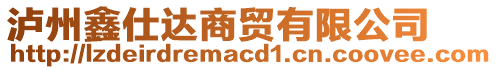 泸州鑫仕达商贸有限公司
http://lzdeirdremacd1.cn.coovee.com